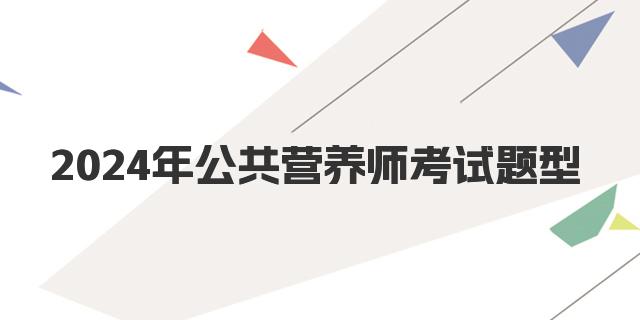 2024年公共营养师考试题型